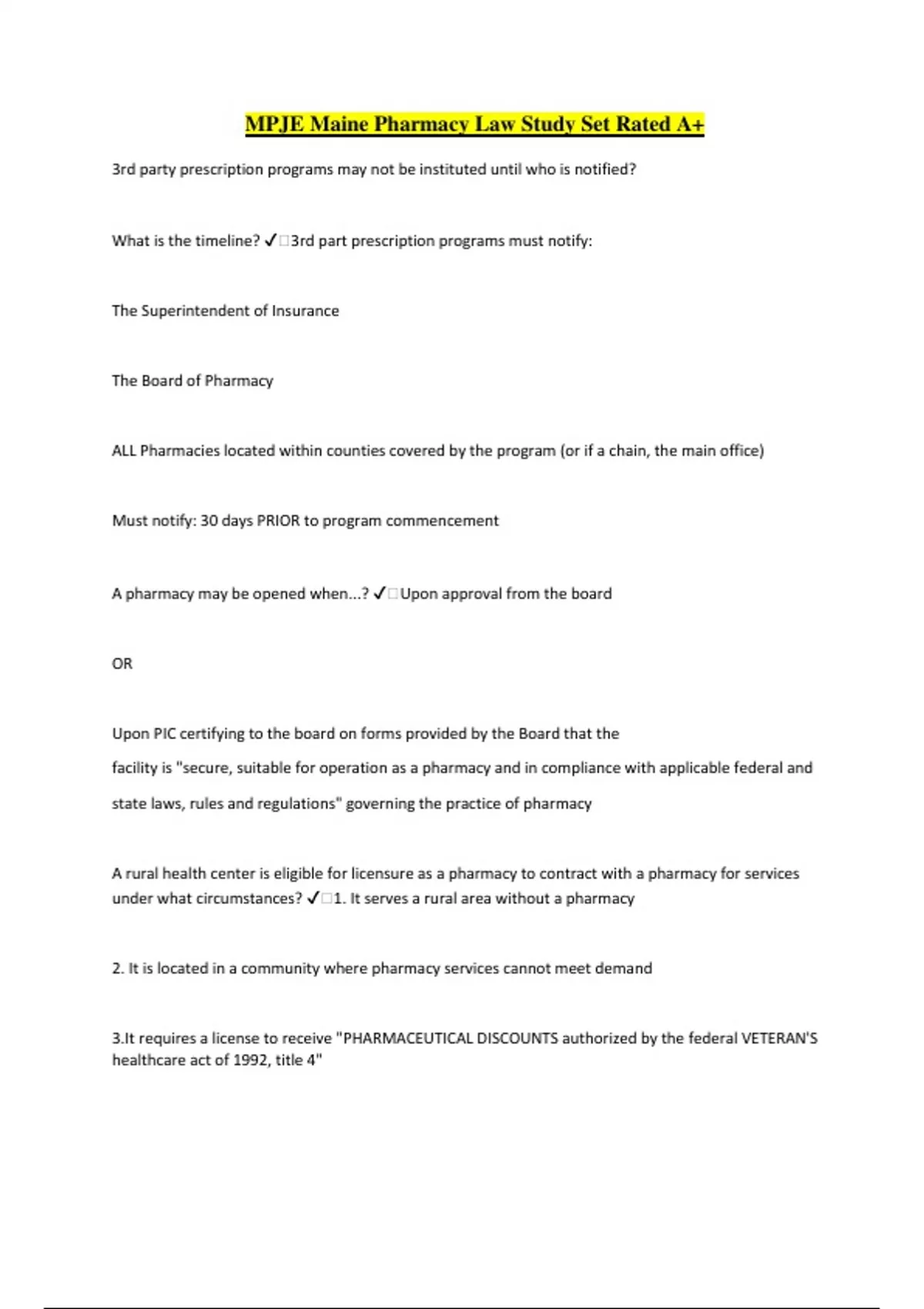 MPJE Maine Pharmacy Law Study Set Rated A+

3rd party prescription programs may not be instituted until who is notified?

What is the timeline? ✓□3rd part prescription programs must notify:

The Superintendent of Insurance

The Board of Pharmacy

ALL Pharmacies located within counties covered by the program (or if a chain, the main office)

Must notify: 30 days PRIOR to program commencement

A pharmacy may be opened when...? ✓□Upon approval from the board

OR

Upon PIC certifying to the board on forms provided by the Board that the facility is "secure, suitable for operation as a pharmacy and in compliance with applicable federal and state laws, rules and regulations" governing the practice of pharmacy

A rural health center is eligible for licensure as a pharmacy to contract with a pharmacy for services under what circumstances? ✓□1. It serves a rural area without a pharmacy

2. It is located in a community where pharmacy services cannot meet demand

3.It requires a license to receive "PHARMACEUTICAL DISCOUNTS authorized by the federal VETERAN'S healthcare act of 1992, title 4"